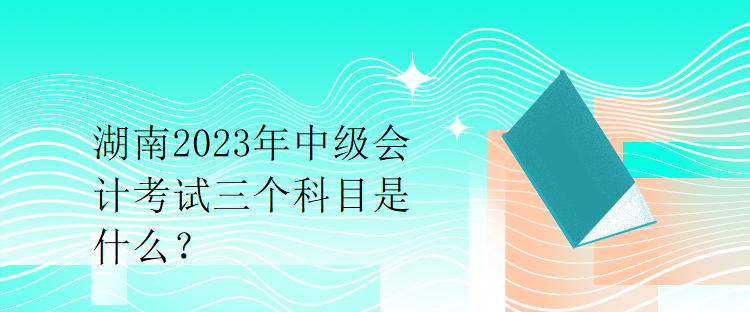 湖南2023年中级会计考试三个科目是什么？